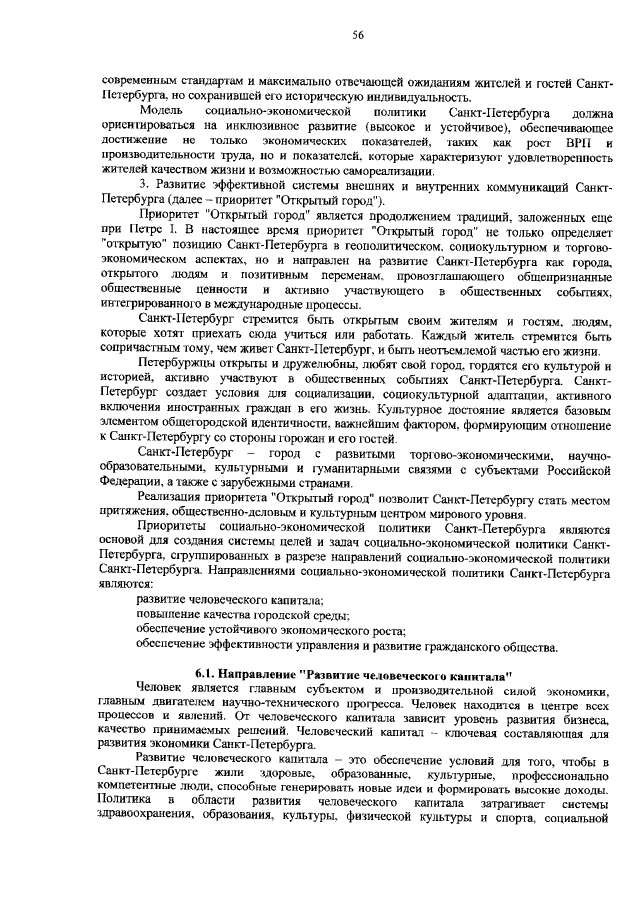 56

современным стандартам и максимально отвечающей ожиданиям жителей и гостей Санкт-Петербурга, но сохранившей его историческую индивидуальность.

Модель социально-экономической политики Санкт-Петербурга должна ориентироваться на инклюзивное развитие (высокое и устойчивое), обеспечивающее достижение не только экономических показателей, таких как рост ВРП и производительности труда, но и показателей, которые характеризуют удовлетворенность жителей качеством жизни и возможностью самореализации.

3. Развитие эффективной системы внешних и внутренних коммуникаций Санкт-Петербурга (далее – приоритет "Открытый город").

Приоритет "Открытый город" является продолжением традиций, заложенных еще при Петре I. В настоящее время приоритет "Открытый город" не только определяет "открытую" позицию Санкт-Петербурга в геополитическом, социокультурном и торгово-экономическом аспектах, но и направлен на развитие Санкт-Петербурга как города, открытого людям и позитивным переменам, провозглашающего общепризнанные общественные ценности и активно участвующего в общественных событиях, интегрированного в международные процессы.

Санкт-Петербург стремится быть открытым своим жителям и гостям, людям, которые хотят приехать сюда учиться или работать. Каждый житель стремится быть сопричастным тому, чем живет Санкт-Петербург, и быть неотъемлемой частью его жизни.

Петербуржцы открыты и дружелюбны, любят свой город, гордятся его культурой и историей, активно участвуют в общественных событиях Санкт-Петербурга. Санкт-Петербург создает условия для социализации, социокультурной адаптации, активного включения иностранных граждан в его жизнь. Культурное достояние является базовым элементом общегородской идентичности, важнейшим фактором, формирующим отношение к Санкт-Петербургу со стороны горожан и его гостей.

Санкт-Петербург – город с развитыми торгово-экономическими, научно-образовательными, культурными и гуманитарными связями с субъектами Российской Федерации, а также с зарубежными странами.

Реализация приоритета "Открытый город" позволит Санкт-Петербургу стать местом притяжения, общественно-деловым и культурным центром мирового уровня.

Приоритеты социально-экономической политики Санкт-Петербурга являются основой для создания системы целей и задач социально-экономической политики Санкт-Петербурга, сгруппированных в разрезе направлений социально-экономической политики Санкт-Петербурга. Направлениями социально-экономической политики Санкт-Петербурга являются:

развитие человеческого капитала;
повышение качества городской среды;
обеспечение устойчивого экономического роста;
обеспечение эффективности управления и развитие гражданского общества.

6.1. Направление "Развитие человеческого капитала"

Человек является главным субъектом и производительной силой экономики, главным двигателем научно-технического прогресса. Человек находится в центре всех процессов и явлений. От человеческого капитала зависит уровень развития бизнеса, качество принимаемых решений. Человеческий капитал – ключевая составляющая для развития экономики Санкт-Петербурга.

Развитие человеческого капитала – это обеспечение условий для того, чтобы в Санкт-Петербурге жили здоровые, образованные, культурные, профессионально компетентные люди, способные генерировать новые идеи и формировать высокие доходы. Политика в области развития человеческого капитала затрагивает системы здравоохранения, образования, культуры, физической культуры и спорта, социальной